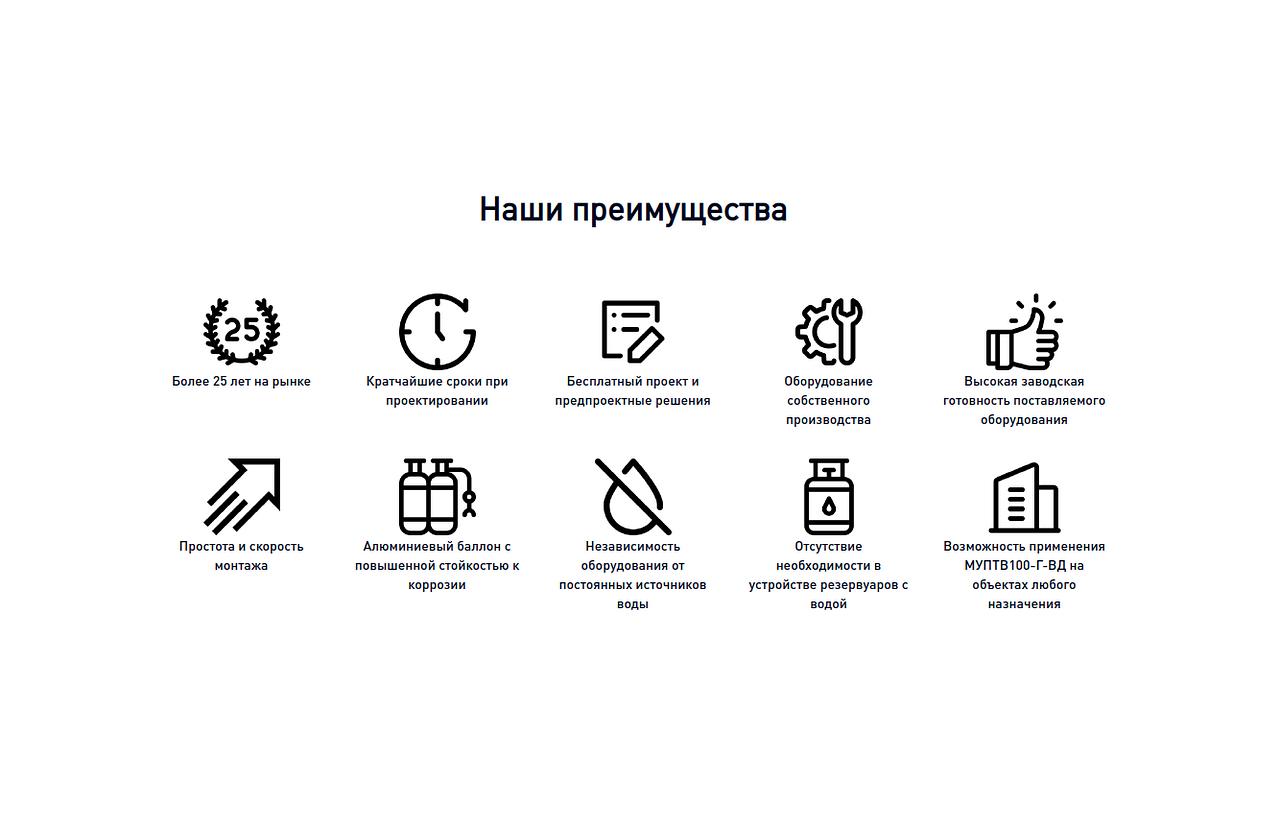 Наши преимущества

25

Более 25 лет на рынке

Кратчайшие сроки при проектировании

Бесплатный проект и предпроектные решения

Оборудование собственного производства

Высокая заводская готовность поставляемого оборудования

Простота и скорость монтажа

Алюминиевый баллон с повышенной стойкостью к коррозии

Независимость оборудования от постоянных источников воды

Отсутствие необходимости в устройстве резервуаров с водой

Возможность применения МУПТВ100-Г-ВД на объектах любого назначения